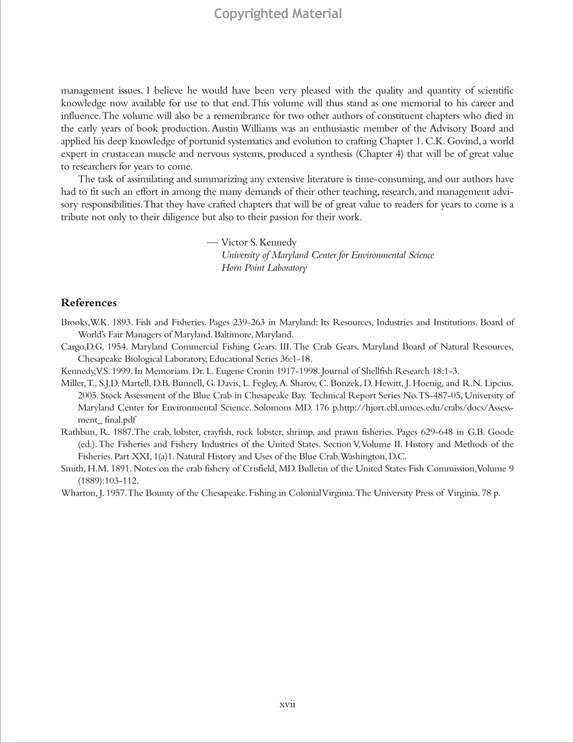 Copyrighted Material

management issues. I believe he would have been very pleased with the quality and quantity of scientific knowledge now available for use to that end. This volume will thus stand as one memorial to his career and influence. The volume will also be a remembrance for two other authors of constituent chapters who died in the early years of book production. Austin Williams was an enthusiastic member of the Advisory Board and applied his deep knowledge of portunid systematics and evolution to crafting Chapter 1. C.K. Govind, a world expert in crustacean muscle and nervous systems, produced a synthesis (Chapter 4) that will be of great value to researchers for years to come.

The task of assimilating and summarizing any extensive literature is time-consuming, and our authors have had to fit such an effort in among the many demands of their other teaching, research, and management advisory responsibilities. That they have crafted chapters that will be of great value to readers for years to come is a tribute not only to their diligence but also to their passion for their work.

— Victor S. Kennedy
University of Maryland Center for Environmental Science
Horn Point Laboratory

References

Brooks, W.K. 1893. Fish and Fisheries. Pages 239-263 in Maryland: Its Resources, Industries and Institutions. Board of World's Fair Managers of Maryland. Baltimore, Maryland.

Cargo, D.G. 1954. Maryland Commercial Fishing Gears. III. The Crab Gears. Maryland Board of Natural Resources, Chesapeake Biological Laboratory, Educational Series 36:1-18.

Kennedy, V.S. 1999. In Memoriam. Dr. L. Eugene Cronin 1917-1998. Journal of Shellfish Research 18:1-3.

Miller, T., S.J.D. Martell, D.B. Bunnell, G. Davis, L. Fegley, A. Sharov, C. Bonzek, D. Hewitt, J. Hoenig, and R.N. Lipcius. 2005. Stock Assessment of the Blue Crab in Chesapeake Bay. Technical Report Series No. TS-487-05, University of Maryland Center for Environmental Science. Solomons MD. 176 p.http://hjort.cbl.umces.edu/crabs/docs/Assessment_ final.pdf

Rathbun, R. 1887. The crab, lobster, crayfish, rock lobster, shrimp, and prawn fisheries. Pages 629-648 in G.B. Goode (ed.). The Fisheries and Fishery Industries of the United States. Section V, Volume II. History and Methods of the Fisheries. Part XXI, 1(a)1. Natural History and Uses of the Blue Crab. Washington, D.C.

Smith, H.M. 1891. Notes on the crab fishery of Crisfield, MD. Bulletin of the United States Fish Commission, Volume 9 (1889):103-112.

Wharton, J. 1957. The Bounty of the Chesapeake. Fishing in Colonial Virginia. The University Press of Virginia. 78 p.

xvii